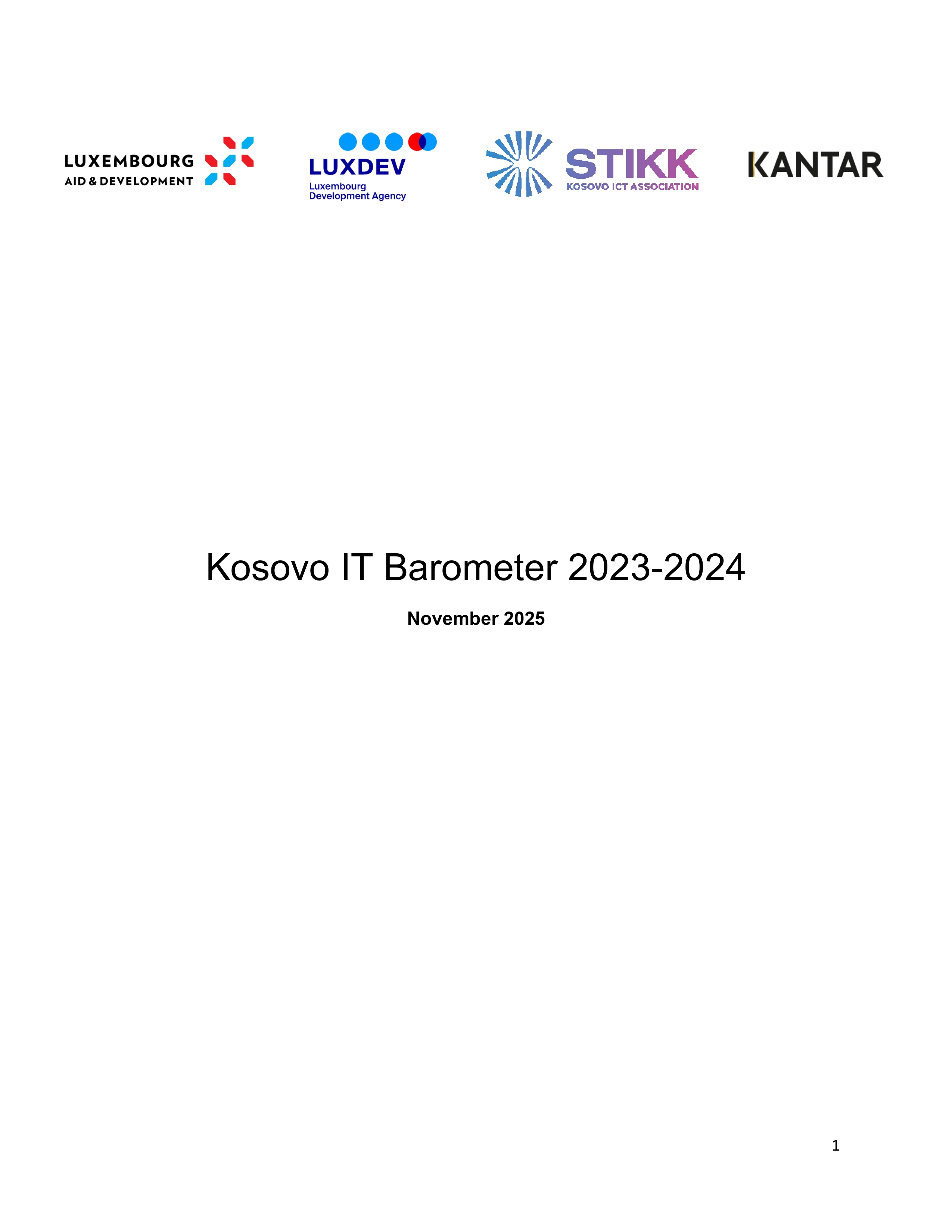 LUXEMBOURG
AID & DEVELOPMENT

LUXDEV
Luxembourg
Development Agency

STIKK
KOSOVO ICT ASSOCIATION

KANTAR

Kosovo IT Barometer 2023-2024

November 2025

1